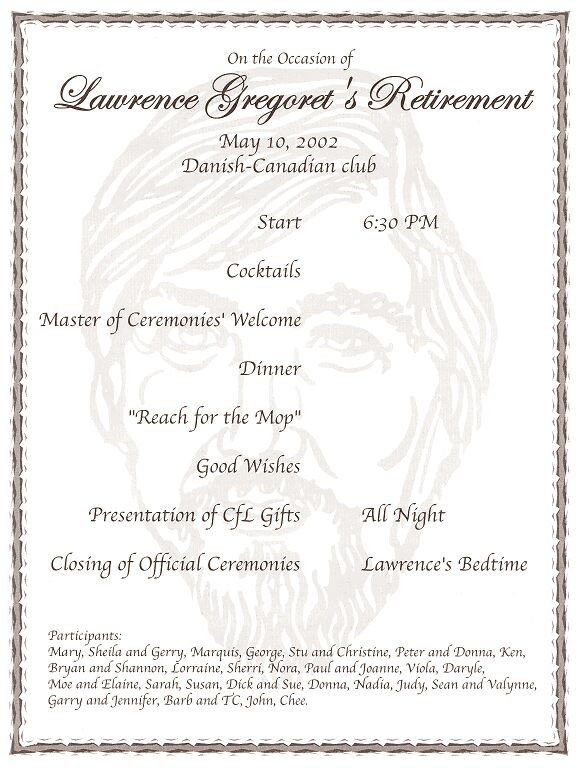 On the Occasion of

Lawrence Gregoret's Retirement

May 10, 2002
Danish-Canadian club

| | |
|---|---|
| Start | 6:30 PM |
| Cocktails | |
| Master of Ceremonies' Welcome | |
| Dinner | |
| "Reach for the Mop" | |
| Good Wishes | |
| Presentation of CfL Gifts | All Night |
| Closing of Official Ceremonies | Lawrence's Bedtime |

Participants:
Mary, Sheila and Gerry, Marquis, George, Stu and Christine, Peter and Donna, Ken, Bryan and Shannon, Lorraine, Sherri, Nora, Paul and Joanne, Viola, Daryle, Moe and Elaine, Sarah, Susan, Dick and Sue, Donna, Nadia, Judy, Sean and Valynne, Garry and Jennifer, Barb and TC, John, Chee.